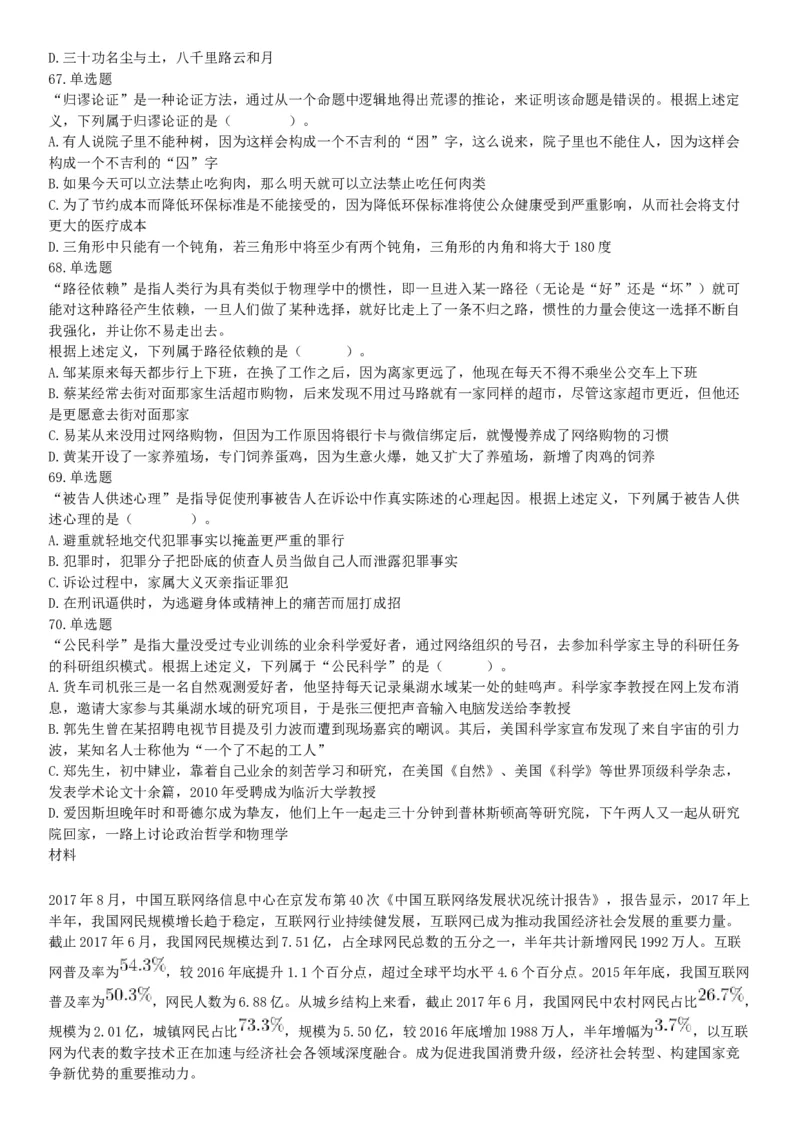 D. 三十功名尘与土，八千里路云和月
67. 单选题
“归谬论证”是一种论证方法，通过从一个命题中逻辑地得出荒谬的推论，来证明该命题是错误的。根据上述定义，下列属于归谬论证的是（　　）。
A. 有人说院子里不能种树，因为这样会构成一个不吉利的“困”字，这么说来，院子里也不能住人，因为这样会构成一个不吉利的“囚”字
B. 如果今天可以立法禁止吃狗肉，那么明天就可以立法禁止吃任何肉类
C. 为了节约成本而降低环保标准是不能接受的，因为降低环保标准将使公众健康受到严重影响，从而社会将支付更大的医疗成本
D. 三角形中只能有一个钝角，若三角形中将至少有两个钝角，三角形的内角和将大于 180 度
68. 单选题
“路径依赖”是指人类行为具有类似于物理学中的惯性，即一旦进入某一路径（无论是“好”还是“坏”）就可能对这种路径产生依赖，一旦人们做了某种选择，就好比走上了一条不归之路，惯性的力量会使这一选择不断自我强化，并让你不易走出去。
根据上述定义，下列属于路径依赖的是（　　）。
A. 邹某原来每天都步行上下班，在换了工作之后，因为离家更远了，他现在每天不得不乘坐公交车上下班
B. 蔡某经常去街对面那家生活超市购物，后来发现不用过马路就有一家同样的超市，尽管这家超市更近，但他还是更愿意去街对面那家
C. 易某从来没用过网络购物，但因为工作原因将银行卡与微信绑定后，就慢慢养成了网络购物的习惯
D. 黄某开设了一家养殖场，专门饲养蛋鸡，因为生意火爆，她又扩大了养殖场，新增了肉鸡的饲养
69. 单选题
“被告人供述心理”是指导促使刑事被告人在诉讼中作真实陈述的心理起因。根据上述定义，下列属于被告人供述心理的是（　　）。
A. 避重就轻地交代犯罪事实以掩盖更严重的罪行
B. 犯罪时，犯罪分子把卧底的侦查人员当做自己人而泄露犯罪事实
C. 诉讼过程中，家属大义灭亲指证罪犯
D. 在刑讯逼供时，为逃避身体或精神上的痛苦而屈打成招
70. 单选题
“公民科学”是指大量没受过专业训练的业余科学爱好者，通过网络组织的号召，去参加科学家主导的科研任务的科研组织模式。根据上述定义，下列属于“公民科学”的是（　　）。
A. 货车司机张三是一名自然观测爱好者，他坚持每天记录巢湖水域某一处的蛙鸣声。科学家李教授在网上发布消息，邀请大家参与其巢湖水域的研究项目，于是张三便把声音输入电脑发送给李教授
B. 郭先生曾在某招聘电视节目提及引力波而遭到现场嘉宾的嘲讽。其后，美国科学家宣布发现了来自宇宙的引力波，某知名人士称他为“一个了不起的工人”
C. 郑先生，初中肄业，靠着自己业余的刻苦学习和研究，在美国《自然》、美国《科学》等世界顶级科学杂志，发表学术论文十余篇，2010 年受聘成为临沂大学教授
D. 爱因斯坦晚年时和哥德尔成为挚友，他们上午一起走三十分钟到普林斯顿高等研究院，下午两人又一起从研究院回家，一路上讨论政治哲学和物理学
材料

2017 年 8 月，中国互联网络信息中心在京发布第 40 次《中国互联网络发展状况统计报告》，报告显示，2017 年上半年，我国网民规模增长趋于稳定，互联网行业持续健发展，互联网已成为推动我国经济社会发展的重要力量。截止 2017 年 6 月，我国网民规模达到 7.51 亿，占全球网民总数的五分之一，半年共计新增网民 1992 万人。互联网普及率为$54.3\%$，较 2016 年底提升 1.1 个百分点，超过全球平均水平 4.6 个百分点。2015 年年底，我国互联网普及率为$50.3\%$，网民人数为 6.88 亿。从城乡结构上来看，截止 2017 年 6 月，我国网民中农村网民占比$26.7\%$，规模为 2.01 亿，城镇网民占比$73.3\%$，规模为 5.50 亿，较 2016 年底增加 1988 万人，半年增幅为$3.7\%$，以互联网为代表的数字技术正在加速与经济社会各领域深度融合。成为促进我国消费升级，经济社会转型、构建国家竞争新优势的重要推动力。